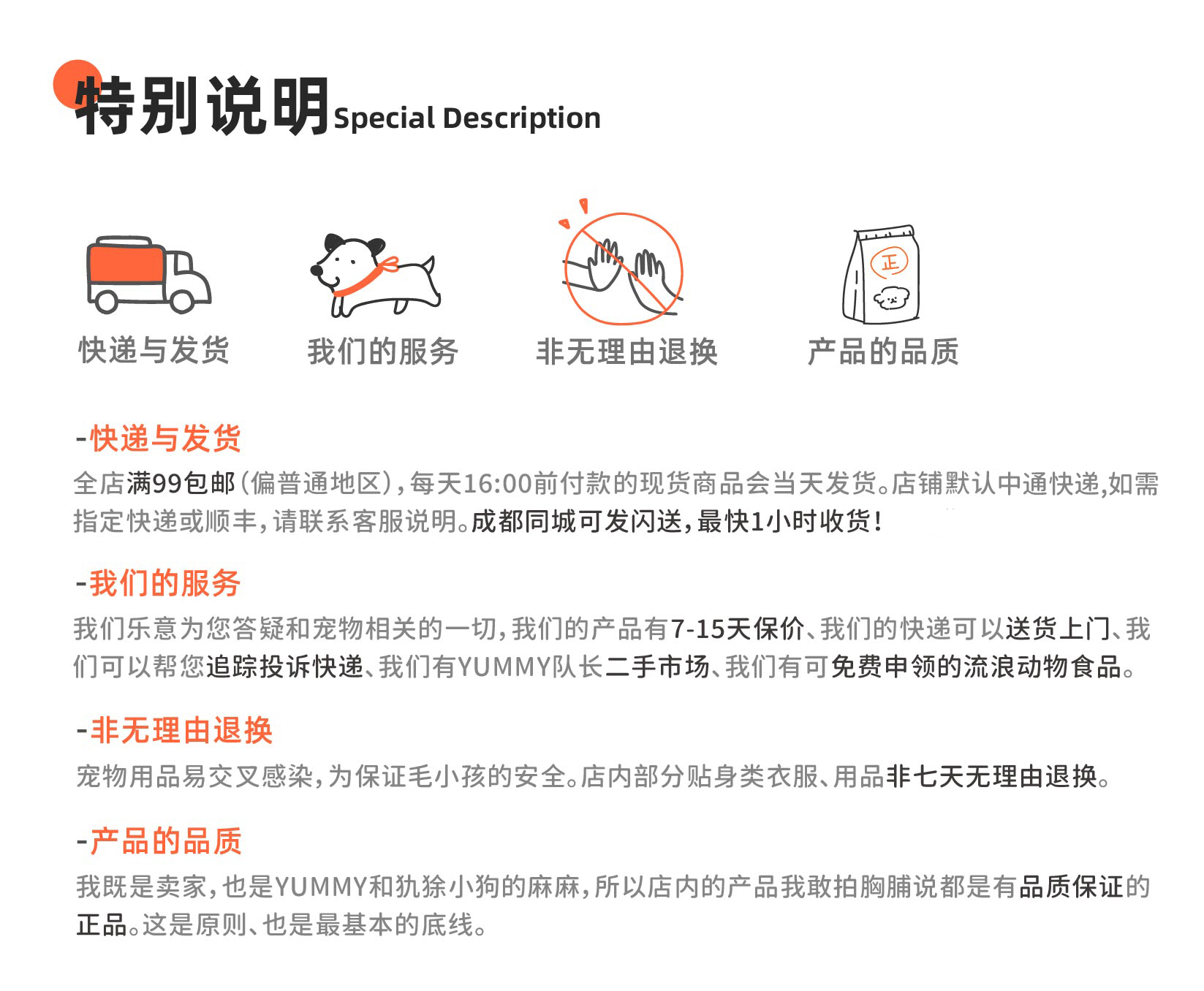 特别说明 Special Description

正

快递与发货　我们的服务　非无理由退换　产品的品质

-快递与发货
全店满99包邮(偏普通地区),每天16:00前付款的现货商品会当天发货。店铺默认中通快递,如需指定快递或顺丰,请联系客服说明。成都同城可发闪送,最快1小时收货!

-我们的服务
我们乐意为您答疑和宠物相关的一切,我们的产品有7-15天保价、我们的快递可以送货上门、我们可以帮您追踪投诉快递、我们有YUMMY队长二手市场、我们有可免费申领的流浪动物食品。

-非无理由退换
宠物用品易交叉感染,为保证毛小孩的安全。店内部分贴身类衣服、用品非七天无理由退换。

-产品的品质
我既是卖家,也是YUMMY和犰狳小狗的麻麻,所以店内的产品我敢拍胸脯说都是有品质保证的正品。这是原则、也是最基本的底线。